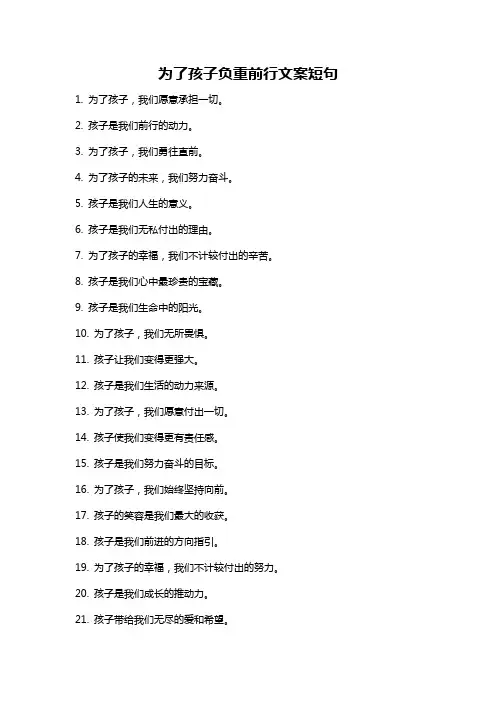 为了孩子负重前行文案短句

1. 为了孩子，我们愿意承担一切。

2. 孩子是我们前行的动力。

3. 为了孩子，我们勇往直前。

4. 为了孩子的未来，我们努力奋斗。

5. 孩子是我们人生的意义。

6. 孩子是我们无私付出的理由。

7. 为了孩子的幸福，我们不计较付出的辛苦。

8. 孩子是我们心中最珍贵的宝藏。

9. 孩子是我们生命中的阳光。

10. 为了孩子，我们无所畏惧。

11. 孩子让我们变得更强大。

12. 孩子是我们生活的动力来源。

13. 为了孩子，我们愿意付出一切。

14. 孩子使我们变得更有责任感。

15. 孩子是我们努力奋斗的目标。

16. 为了孩子，我们始终坚持向前。

17. 孩子的笑容是我们最大的收获。

18. 孩子是我们前进的方向指引。

19. 为了孩子的幸福，我们不计较付出的努力。

20. 孩子是我们成长的推动力。

21. 孩子带给我们无尽的爱和希望。